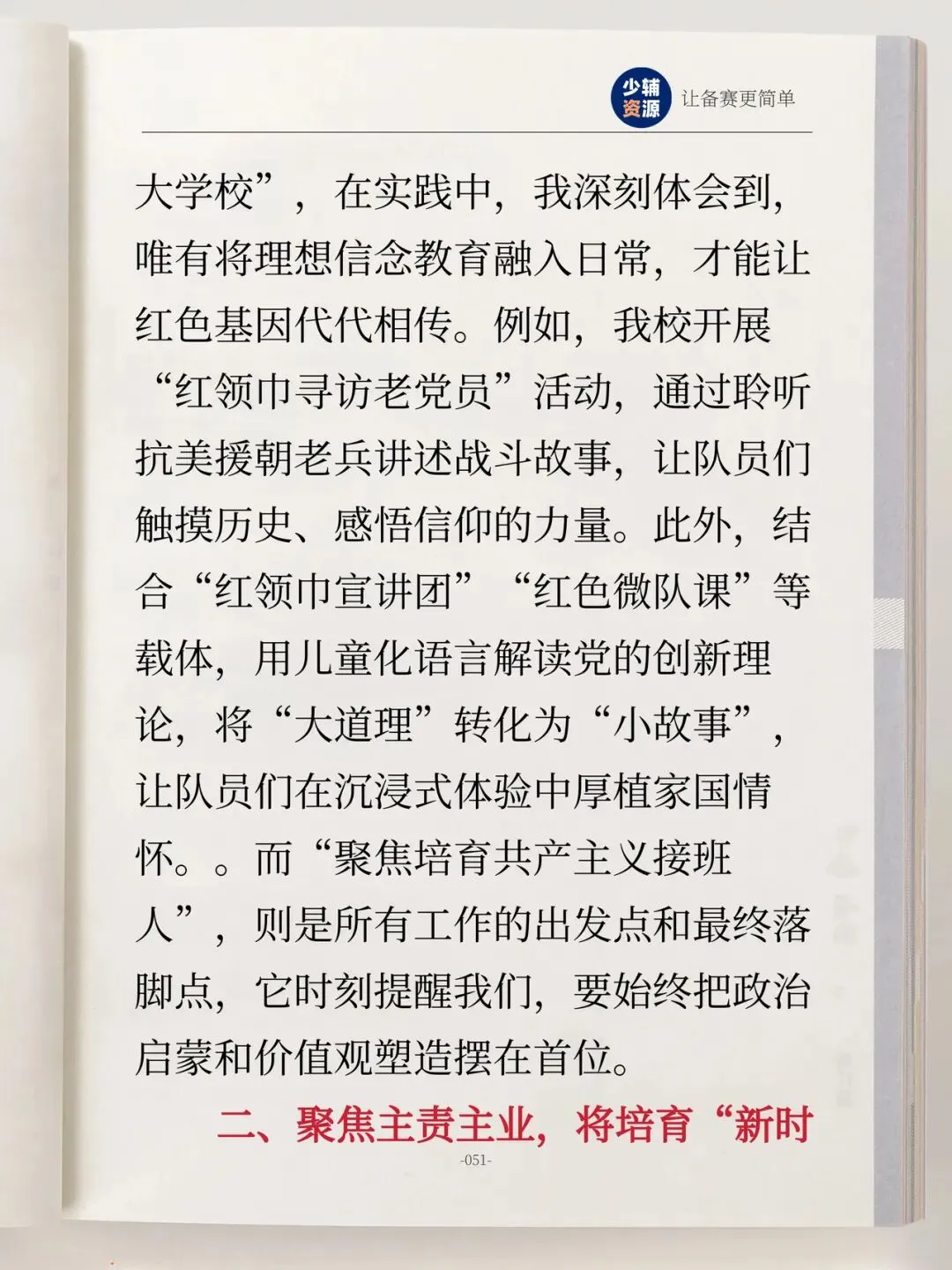 少辅资源 让备赛更简单

大学校”，在实践中，我深刻体会到，唯有将理想信念教育融入日常，才能让红色基因代代相传。例如，我校开展“红领巾寻访老党员”活动，通过聆听抗美援朝老兵讲述战斗故事，让队员们触摸历史、感悟信仰的力量。此外，结合“红领巾宣讲团”“红色微队课”等载体，用儿童化语言解读党的创新理论，将“大道理”转化为“小故事”，让队员们在沉浸式体验中厚植家国情怀。。而“聚焦培育共产主义接班人”，则是所有工作的出发点和最终落脚点，它时刻提醒我们，要始终把政治启蒙和价值观塑造摆在首位。

二、聚焦主责主业，将培育“新时

-051-